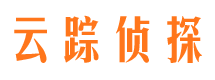 云踪侦探